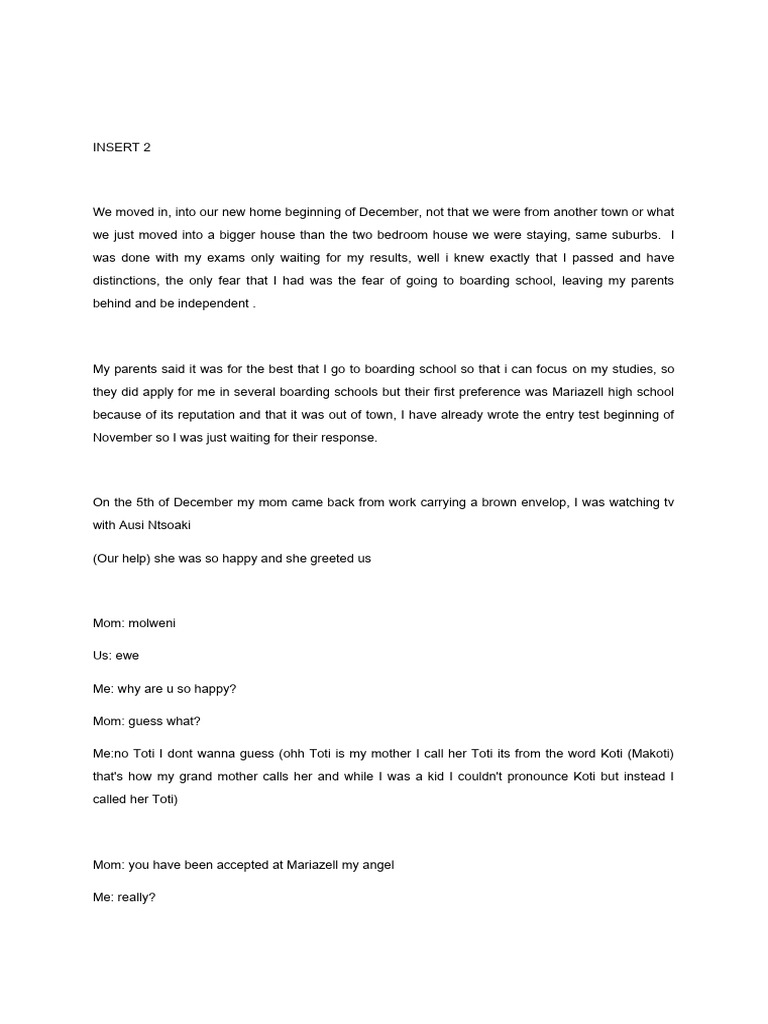 INSERT 2

We moved in, into our new home beginning of December, not that we were from another town or what we just moved into a bigger house than the two bedroom house we were staying, same suburbs. I was done with my exams only waiting for my results, well i knew exactly that I passed and have distinctions, the only fear that I had was the fear of going to boarding school, leaving my parents behind and be independent .

My parents said it was for the best that I go to boarding school so that i can focus on my studies, so they did apply for me in several boarding schools but their first preference was Mariazell high school because of its reputation and that it was out of town, I have already wrote the entry test beginning of November so I was just waiting for their response.

On the 5th of December my mom came back from work carrying a brown envelop, I was watching tv with Ausi Ntsoaki

(Our help) she was so happy and she greeted us

Mom: molweni

Us: ewe

Me: why are u so happy?

Mom: guess what?

Me:no Toti I dont wanna guess (ohh Toti is my mother I call her Toti its from the word Koti (Makoti) that's how my grand mother calls her and while I was a kid I couldn't pronounce Koti but instead I called her Toti)

Mom: you have been accepted at Mariazell my angel

Me: really?